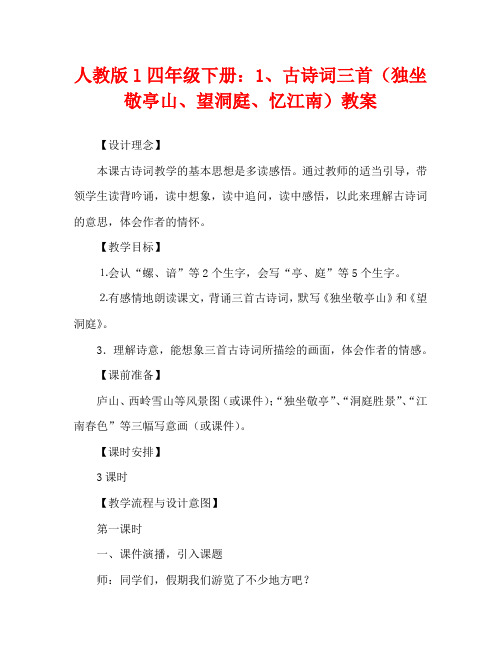 人教版1四年级下册：1、古诗词三首（独坐敬亭山、望洞庭、忆江南）教案

【设计理念】

本课古诗词教学的基本思想是多读感悟。通过教师的适当引导，带领学生读背吟诵，读中想象，读中追问，读中感悟，以此来理解古诗词的意思，体会作者的情怀。

【教学目标】

1.会认“螺、谙”等2个生字，会写“亭、庭”等5个生字。

2.有感情地朗读课文，背诵三首古诗词，默写《独坐敬亭山》和《望洞庭》。

3．理解诗意，能想象三首古诗词所描绘的画面，体会作者的情感。

【课前准备】

庐山、西岭雪山等风景图（或课件）；“独坐敬亭”、“洞庭胜景”、“江南春色”等三幅写意画（或课件）。

【课时安排】

3课时

【教学流程与设计意图】

第一课时

一、课件演播，引入课题

师：同学们，假期我们游览了不少地方吧？